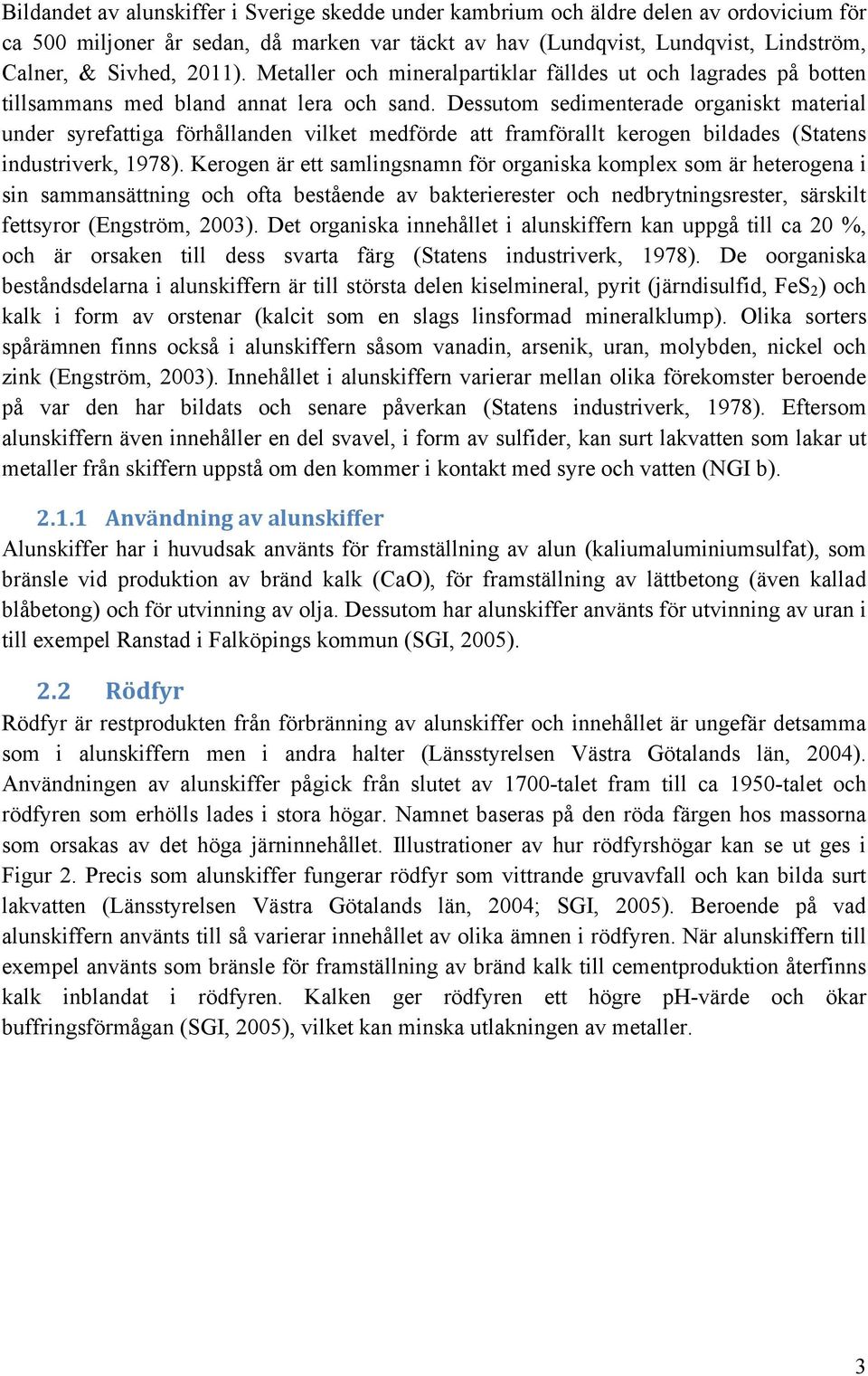 Bildandet av alunskiffer i Sverige skedde under kambrium och äldre delen av ordovicium för ca 500 miljoner år sedan, då marken var täckt av hav (Lundqvist, Lundqvist, Lindström, Calner, & Sivhed, 2011). Metaller och mineralpartiklar fälldes ut och lagrades på botten tillsammans med bland annat lera och sand. Dessutom sedimenterade organiskt material under syrefattiga förhållanden vilket medförde att framförallt kerogen bildades (Statens industriverk, 1978). Kerogen är ett samlingsnamn för organiska komplex som är heterogena i sin sammansättning och ofta bestående av bakterierester och nedbrytningsrester, särskilt fettsyror (Engström, 2003). Det organiska innehållet i alunskiffern kan uppgå till ca 20 %, och är orsaken till dess svarta färg (Statens industriverk, 1978). De oorganiska beståndsdelarna i alunskiffern är till största delen kiselmineral, pyrit (järndisulfid, $FeS_2$) och kalk i form av orstenar (kalcit som en slags linsformad mineralklump). Olika sorters spårämnen finns också i alunskiffern såsom vanadin, arsenik, uran, molybden, nickel och zink (Engström, 2003). Innehållet i alunskiffern varierar mellan olika förekomster beroende på var den har bildats och senare påverkan (Statens industriverk, 1978). Eftersom alunskiffern även innehåller en del svavel, i form av sulfider, kan surt lakvatten som lakar ut metaller från skiffern uppstå om den kommer i kontakt med syre och vatten (NGI b).

2.1.1 Användning av alunskiffer
Alunskiffer har i huvudsak använts för framställning av alun (kaliumaluminiumsulfat), som bränsle vid produktion av bränd kalk (CaO), för framställning av lättbetong (även kallad blåbetong) och för utvinning av olja. Dessutom har alunskiffer använts för utvinning av uran i till exempel Ranstad i Falköpings kommun (SGI, 2005).

2.2 Rödfyr
Rödfyr är restprodukten från förbränning av alunskiffer och innehållet är ungefär detsamma som i alunskiffern men i andra halter (Länsstyrelsen Västra Götalands län, 2004). Användningen av alunskiffer pågick från slutet av 1700-talet fram till ca 1950-talet och rödfyren som erhölls lades i stora högar. Namnet baseras på den röda färgen hos massorna som orsakas av det höga järninnehållet. Illustrationer av hur rödfyrshögar kan se ut ges i Figur 2. Precis som alunskiffer fungerar rödfyr som vittrande gruvavfall och kan bilda surt lakvatten (Länsstyrelsen Västra Götalands län, 2004; SGI, 2005). Beroende på vad alunskiffern använts till så varierar innehållet av olika ämnen i rödfyren. När alunskiffern till exempel använts som bränsle för framställning av bränd kalk till cementproduktion återfinns kalk inblandat i rödfyren. Kalken ger rödfyren ett högre pH-värde och ökar buffringsförmågan (SGI, 2005), vilket kan minska utlakningen av metaller.

3